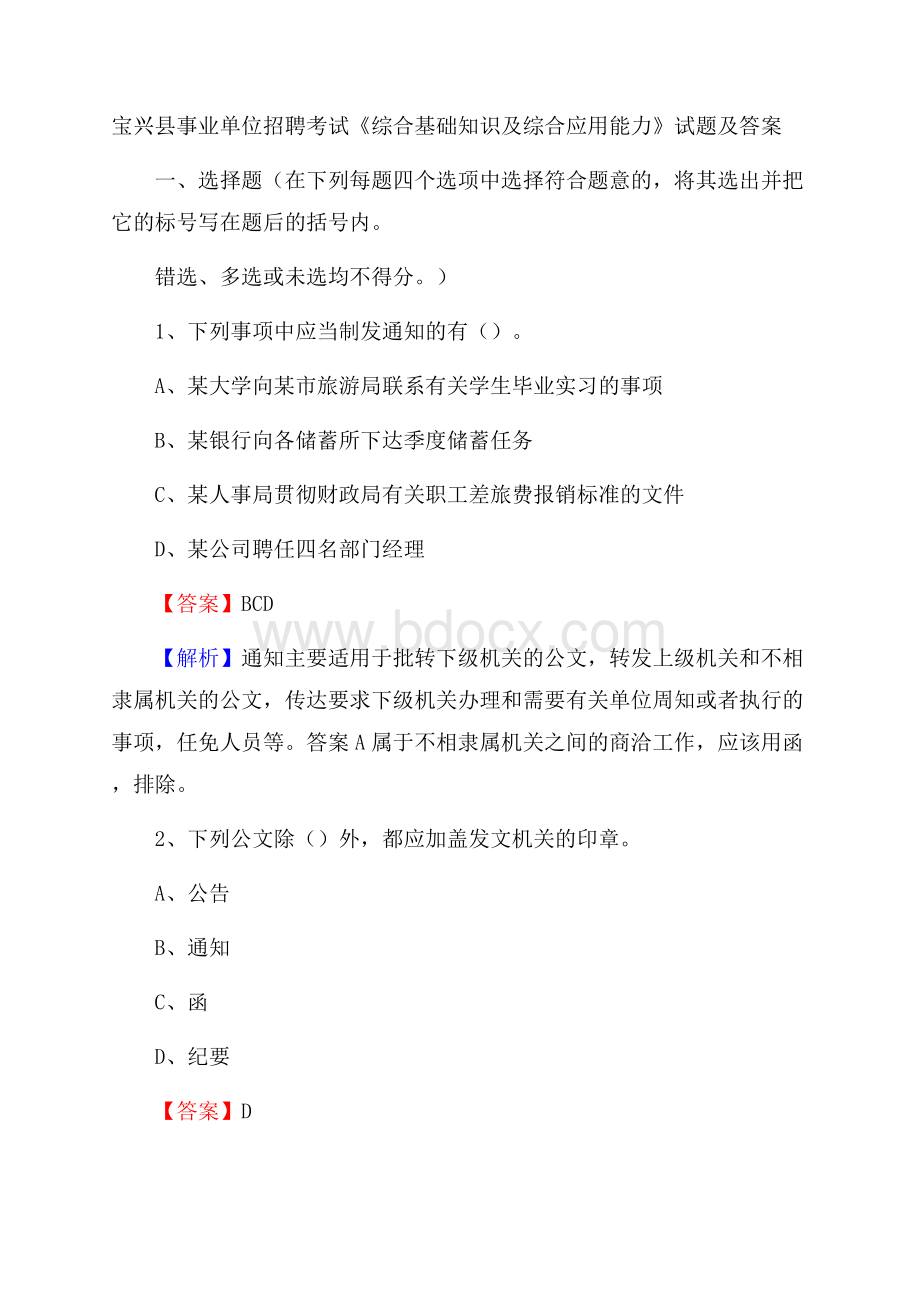 宝兴县事业单位招聘考试《综合基础知识及综合应用能力》试题及答案

一、选择题（在下列每题四个选项中选择符合题意的，将其选出并把它的标号写在题后的括号内。

错选、多选或未选均不得分。）

1、下列事项中应当制发通知的有（）。

A、某大学向某市旅游局联系有关学生毕业实习的事项

B、某银行向各储蓄所下达季度储蓄任务

C、某人事局贯彻财政局有关职工差旅费报销标准的文件

D、某公司聘任四名部门经理

【答案】BCD

www.bdocx.com

【解析】通知主要适用于批转下级机关的公文，转发上级机关和不相隶属机关的公文，传达要求下级机关办理和需要有关单位周知或者执行的事项，任免人员等。答案A属于不相隶属机关之间的商洽工作，应该用函，排除。

2、下列公文除（）外，都应加盖发文机关的印章。

A、公告

B、通知

C、函

D、纪要

【答案】D